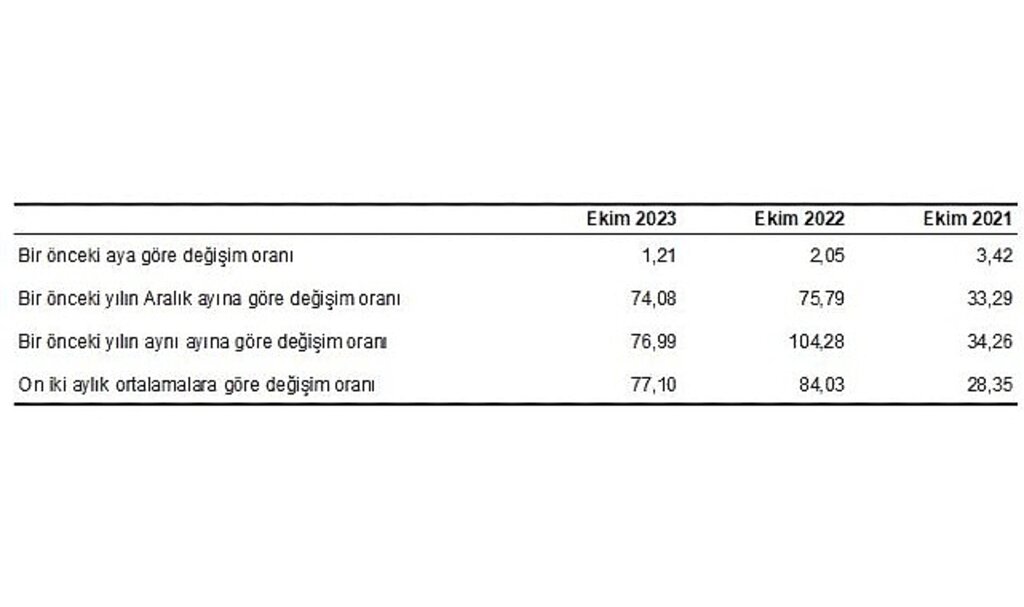 | | Ekim 2023 | Ekim 2022 | Ekim 2021 |
|---|---|---|---|
| Bir önceki aya göre değişim oranı | 1,21 | 2,05 | 3,42 |
| Bir önceki yılın Aralık ayına göre değişim oranı | 74,08 | 75,79 | 33,29 |
| Bir önceki yılın aynı ayına göre değişim oranı | 76,99 | 104,28 | 34,26 |
| On iki aylık ortalamalara göre değişim oranı | 77,10 | 84,03 | 28,35 |